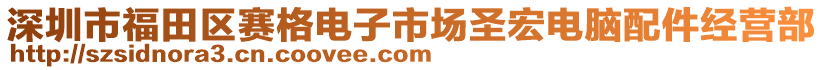 深圳市福田区赛格电子市场圣宏电脑配件经营部
http://szsidnora3.cn.coovee.com